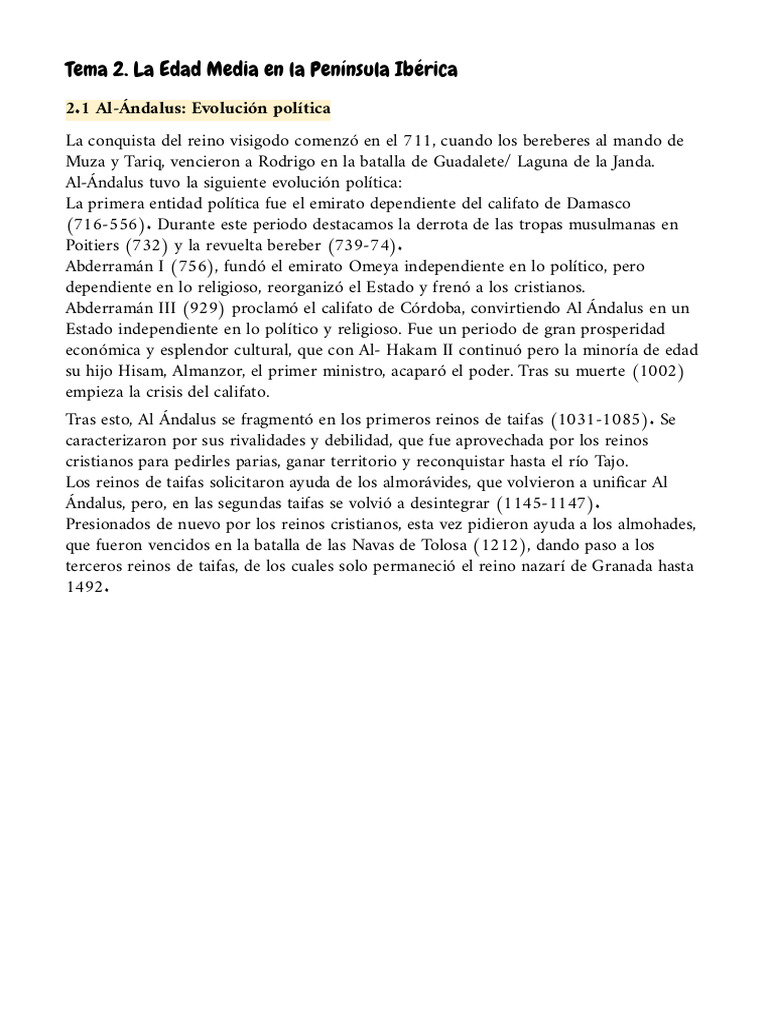 Tema 2. La Edad Media en la Península Ibérica

2.1 Al-Ándalus: Evolución política

La conquista del reino visigodo comenzó en el 711, cuando los bereberes al mando de Muza y Tariq, vencieron a Rodrigo en la batalla de Guadalete/ Laguna de la Janda.
Al-Ándalus tuvo la siguiente evolución política:
La primera entidad política fue el emirato dependiente del califato de Damasco (716-556). Durante este periodo destacamos la derrota de las tropas musulmanas en Poitiers (732) y la revuelta bereber (739-74).
Abderramán I (756), fundó el emirato Omeya independiente en lo político, pero dependiente en lo religioso, reorganizó el Estado y frenó a los cristianos.
Abderramán III (929) proclamó el califato de Córdoba, convirtiendo Al Ándalus en un Estado independiente en lo político y religioso. Fue un periodo de gran prosperidad económica y esplendor cultural, que con Al- Hakam II continuó pero la minoría de edad su hijo Hisam, Almanzor, el primer ministro, acaparó el poder. Tras su muerte (1002) empieza la crisis del califato.

Tras esto, Al Ándalus se fragmentó en los primeros reinos de taifas (1031-1085). Se caracterizaron por sus rivalidades y debilidad, que fue aprovechada por los reinos cristianos para pedirles parias, ganar territorio y reconquistar hasta el río Tajo.
Los reinos de taifas solicitaron ayuda de los almorávides, que volvieron a unificar Al Ándalus, pero, en las segundas taifas se volvió a desintegrar (1145-1147).
Presionados de nuevo por los reinos cristianos, esta vez pidieron ayuda a los almohades, que fueron vencidos en la batalla de las Navas de Tolosa (1212), dando paso a los terceros reinos de taifas, de los cuales solo permaneció el reino nazarí de Granada hasta 1492.